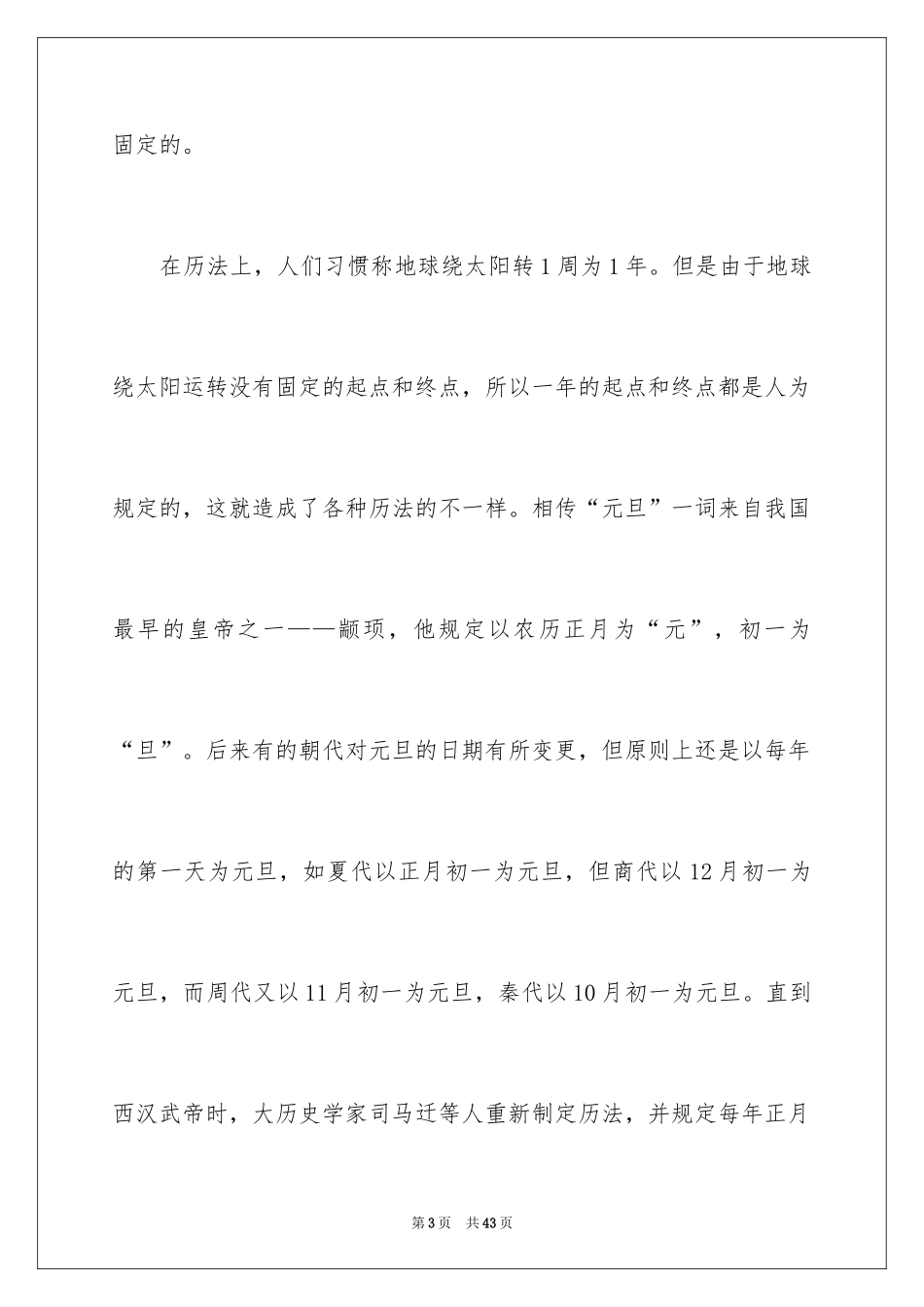 固定的。

在历法上，人们习惯称地球绕太阳转1周为1年。但是由于地球绕太阳运转没有固定的起点和终点，所以一年的起点和终点都是人为规定的，这就造成了各种历法的不一样。相传“元旦”一词来自我国最早的皇帝之一——颛顼，他规定以农历正月为“元”，初一为“旦”。后来有的朝代对元旦的日期有所变更，但原则上还是以每年的第一天为元旦，如夏代以正月初一为元旦，但商代以12月初一为元旦，而周代又以11月初一为元旦，秦代以10月初一为元旦。直到西汉武帝时，大历史学家司马迁等人重新制定历法，并规定每年正月

第3页 共43页